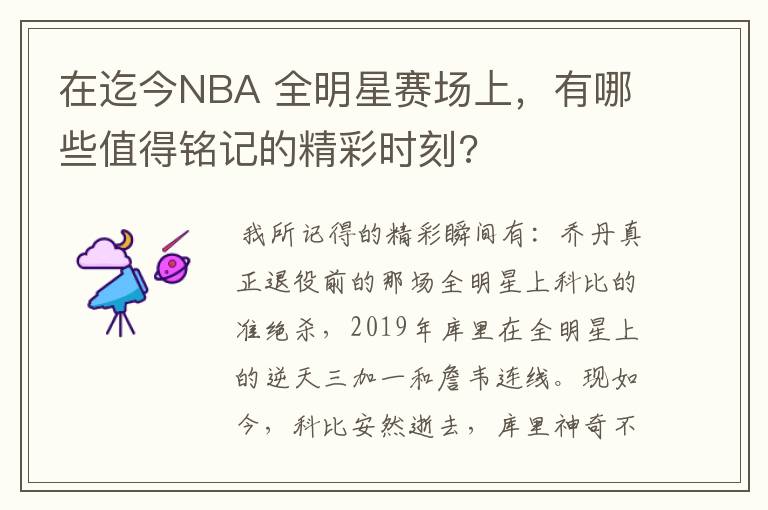 在迄今NBA 全明星赛场上，有哪些值得铭记的精彩时刻?

我所记得的精彩瞬间有：乔丹真正退役前的那场全明星上科比的准绝杀，2019年库里在全明星上的逆天三加一和詹韦连线。现如今，科比安然逝去，库里神奇不